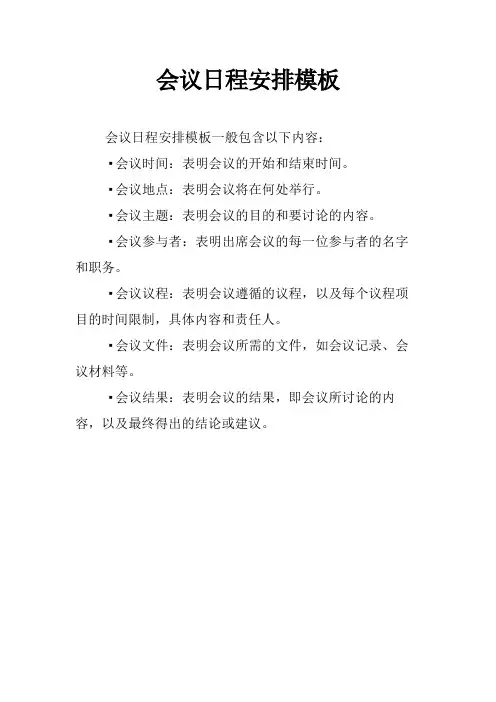 会议日程安排模板

会议日程安排模板一般包含以下内容：

• 会议时间：表明会议的开始和结束时间。

• 会议地点：表明会议将在何处举行。

• 会议主题：表明会议的目的和要讨论的内容。

• 会议参与者：表明出席会议的每一位参与者的名字和职务。

• 会议议程：表明会议遵循的议程，以及每个议程项目的时间限制，具体内容和责任人。

• 会议文件：表明会议所需的文件，如会议记录、会议材料等。

• 会议结果：表明会议的结果，即会议所讨论的内容，以及最终得出的结论或建议。